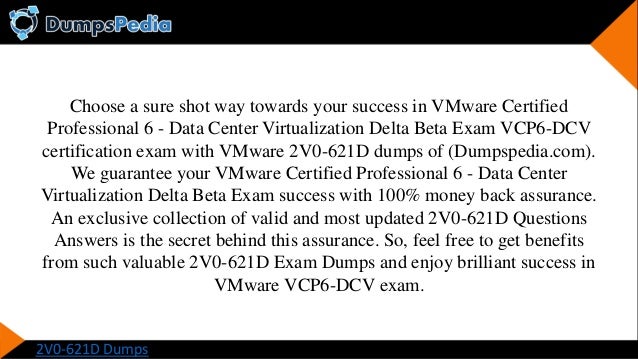 DumpsPedia

Choose a sure shot way towards your success in VMware Certified Professional 6 - Data Center Virtualization Delta Beta Exam VCP6-DCV certification exam with VMware 2V0-621D dumps of (Dumpspedia.com). We guarantee your VMware Certified Professional 6 - Data Center Virtualization Delta Beta Exam success with 100% money back assurance. An exclusive collection of valid and most updated 2V0-621D Questions Answers is the secret behind this assurance. So, feel free to get benefits from such valuable 2V0-621D Exam Dumps and enjoy brilliant success in VMware VCP6-DCV exam.

2V0-621D Dumps